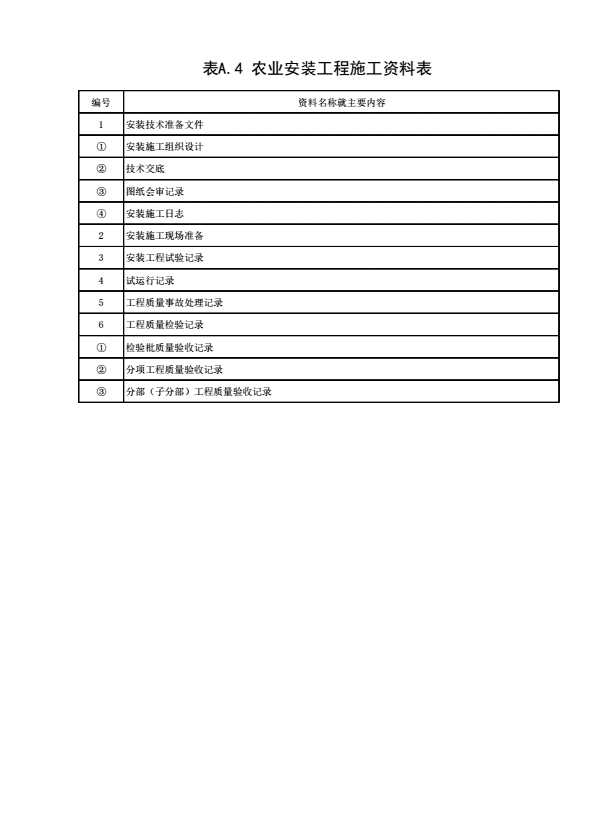 表A.4 农业安装工程施工资料表

| 编号 | 资料名称或主要内容 |
|---|---|
| 1 | 安装技术准备文件 |
| ① | 安装施工组织设计 |
| ② | 技术交底 |
| ③ | 图纸会审记录 |
| ④ | 安装施工日志 |
| 2 | 安装施工现场准备 |
| 3 | 安装工程试验记录 |
| 4 | 试运行记录 |
| 5 | 工程质量事故处理记录 |
| 6 | 工程质量检验记录 |
| ① | 检验批质量验收记录 |
| ② | 分项工程质量验收记录 |
| ③ | 分部（子分部）工程质量验收记录 |